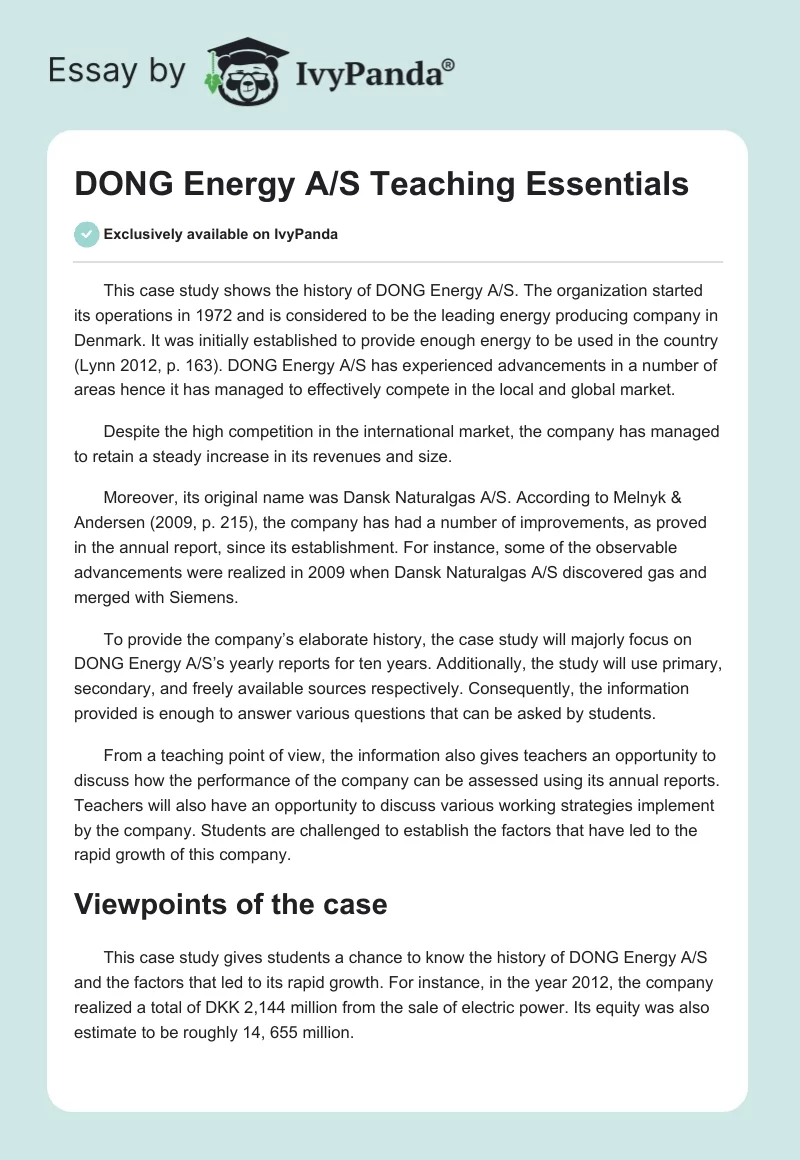 Essay by IvyPanda®

DONG Energy A/S Teaching Essentials

Exclusively available on IvyPanda

This case study shows the history of DONG Energy A/S. The organization started its operations in 1972 and is considered to be the leading energy producing company in Denmark. It was initially established to provide enough energy to be used in the country (Lynn 2012, p. 163). DONG Energy A/S has experienced advancements in a number of areas hence it has managed to effectively compete in the local and global market.

Despite the high competition in the international market, the company has managed to retain a steady increase in its revenues and size.

Moreover, its original name was Dansk Naturalgas A/S. According to Melnyk & Andersen (2009, p. 215), the company has had a number of improvements, as proved in the annual report, since its establishment. For instance, some of the observable advancements were realized in 2009 when Dansk Naturalgas A/S discovered gas and merged with Siemens.

To provide the company's elaborate history, the case study will majorly focus on DONG Energy A/S's yearly reports for ten years. Additionally, the study will use primary, secondary, and freely available sources respectively. Consequently, the information provided is enough to answer various questions that can be asked by students.

From a teaching point of view, the information also gives teachers an opportunity to discuss how the performance of the company can be assessed using its annual reports. Teachers will also have an opportunity to discuss various working strategies implement by the company. Students are challenged to establish the factors that have led to the rapid growth of this company.

Viewpoints of the case

This case study gives students a chance to know the history of DONG Energy A/S and the factors that led to its rapid growth. For instance, in the year 2012, the company realized a total of DKK 2,144 million from the sale of electric power. Its equity was also estimate to be roughly 14, 655 million.